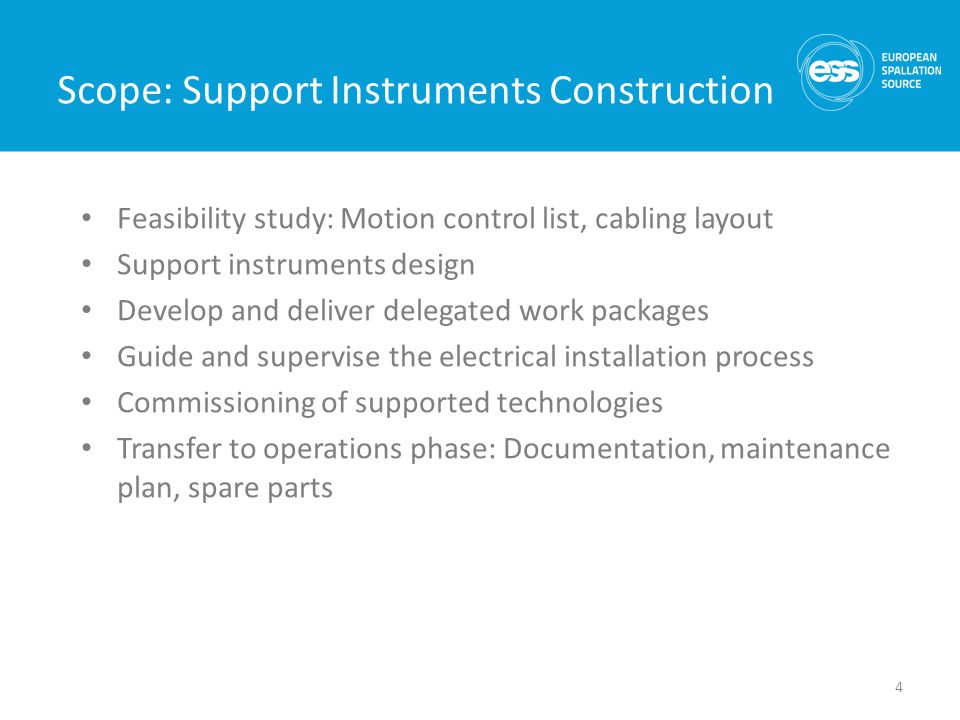 Scope: Support Instruments Construction

ess EUROPEAN SPALLATION SOURCE

• Feasibility study: Motion control list, cabling layout
• Support instruments design
• Develop and deliver delegated work packages
• Guide and supervise the electrical installation process
• Commissioning of supported technologies
• Transfer to operations phase: Documentation, maintenance plan, spare parts

4